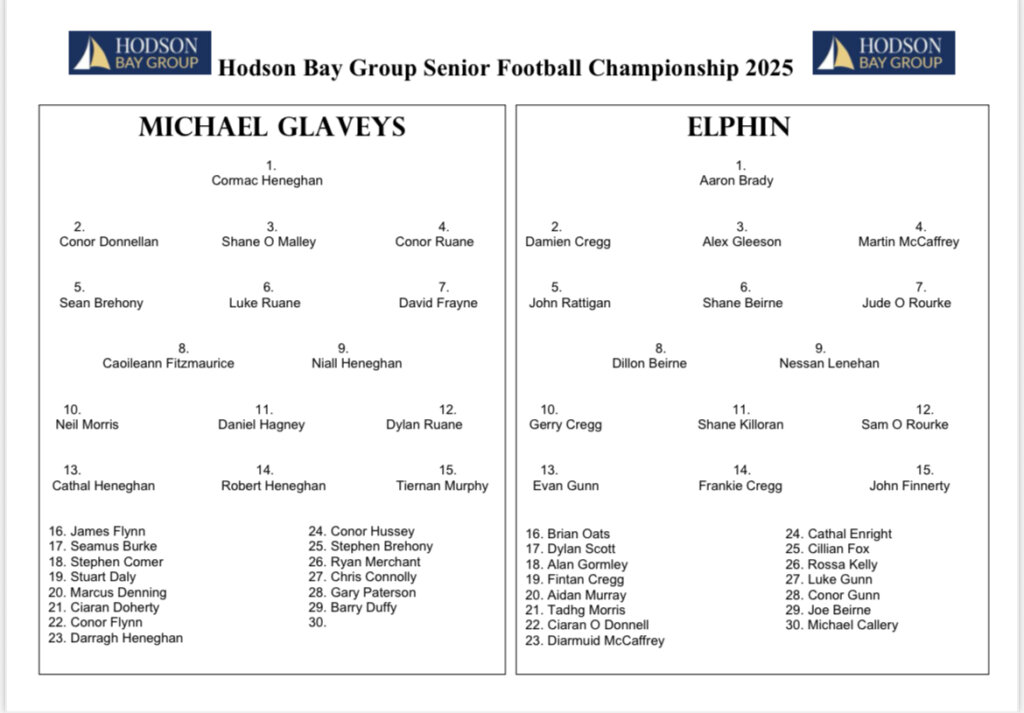 HODSON BAY GROUP Hodson Bay Group Senior Football Championship 2025 HODSON BAY GROUP

MICHAEL GLAVEYS

1.
Cormac Heneghan

2.
Conor Donnellan

3.
Shane O Malley

4.
Conor Ruane

5.
Sean Brehony

6.
Luke Ruane

7.
David Frayne

8.
Caoileann Fitzmaurice

9.
Niall Heneghan

10.
Neil Morris

11.
Daniel Hagney

12.
Dylan Ruane

13.
Cathal Heneghan

14.
Robert Heneghan

15.
Tiernan Murphy

16. James Flynn
17. Seamus Burke
18. Stephen Comer
19. Stuart Daly
20. Marcus Denning
21. Ciaran Doherty
22. Conor Flynn
23. Darragh Heneghan

24. Conor Hussey
25. Stephen Brehony
26. Ryan Merchant
27. Chris Connolly
28. Gary Paterson
29. Barry Duffy
30.

ELPHIN

1.
Aaron Brady

2.
Damien Cregg

3.
Alex Gleeson

4.
Martin McCaffrey

5.
John Rattigan

6.
Shane Beirne

7.
Jude O Rourke

8.
Dillon Beirne

9.
Nessan Lenehan

10.
Gerry Cregg

11.
Shane Killoran

12.
Sam O Rourke

13.
Evan Gunn

14.
Frankie Cregg

15.
John Finnerty

16. Brian Oats
17. Dylan Scott
18. Alan Gormley
19. Fintan Cregg
20. Aidan Murray
21. Tadhg Morris
22. Ciaran O Donnell
23. Diarmuid McCaffrey

24. Cathal Enright
25. Cillian Fox
26. Rossa Kelly
27. Luke Gunn
28. Conor Gunn
29. Joe Beirne
30. Michael Callery